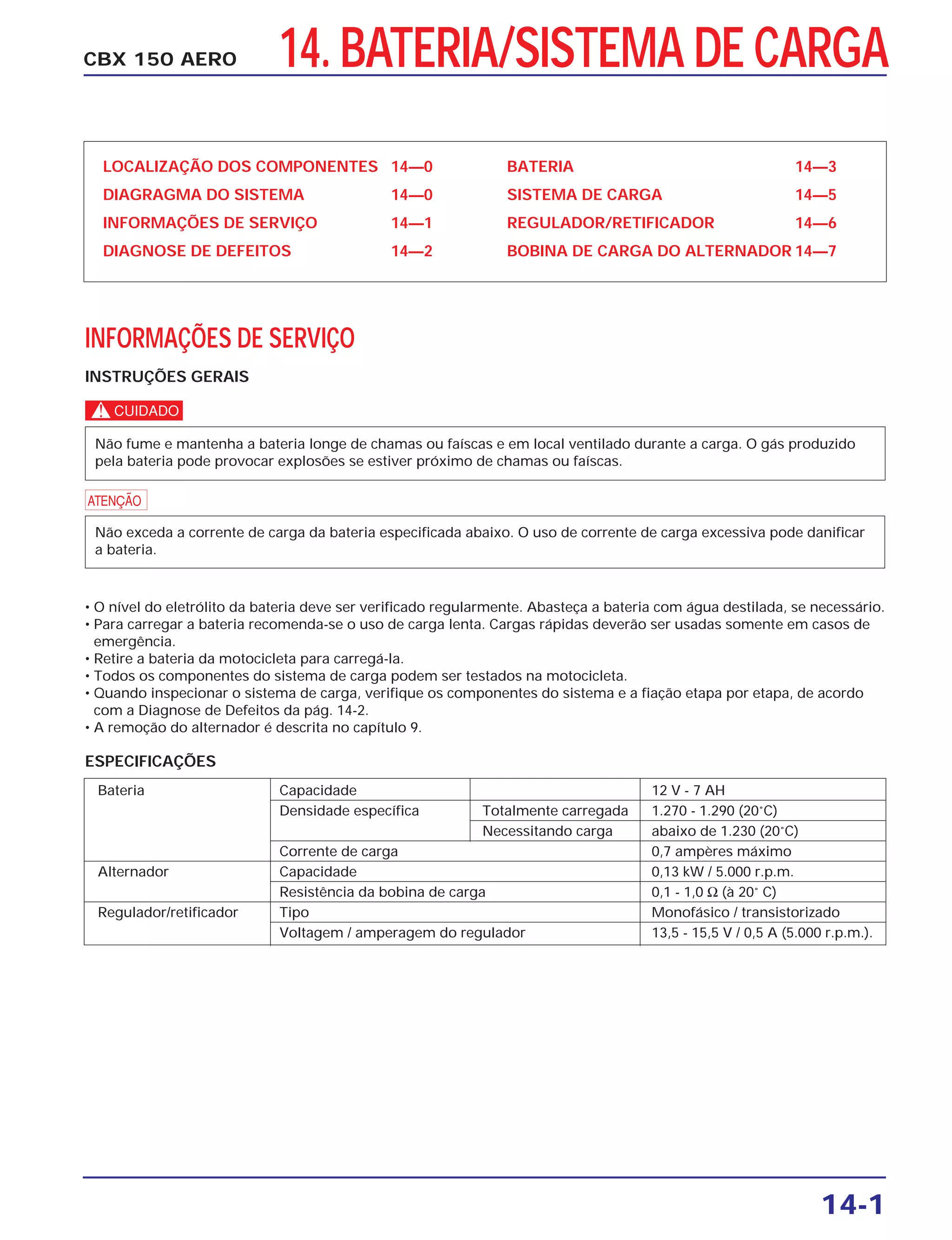 CBX 150 AERO

14. BATERIA/SISTEMA DE CARGA

LOCALIZAÇÃO DOS COMPONENTES 14—0
DIAGRAGMA DO SISTEMA 14—0
INFORMAÇÕES DE SERVIÇO 14—1
DIAGNOSE DE DEFEITOS 14—2

BATERIA 14—3
SISTEMA DE CARGA 14—5
REGULADOR/RETIFICADOR 14—6
BOBINA DE CARGA DO ALTERNADOR 14—7

INFORMAÇÕES DE SERVIÇO

INSTRUÇÕES GERAIS

CUIDADO

Não fume e mantenha a bateria longe de chamas ou faíscas e em local ventilado durante a carga. O gás produzido pela bateria pode provocar explosões se estiver próximo de chamas ou faíscas.

ATENÇÃO

Não exceda a corrente de carga da bateria especificada abaixo. O uso de corrente de carga excessiva pode danificar a bateria.

• O nível do eletrólito da bateria deve ser verificado regularmente. Abasteça a bateria com água destilada, se necessário.
• Para carregar a bateria recomenda-se o uso de carga lenta. Cargas rápidas deverão ser usadas somente em casos de emergência.
• Retire a bateria da motocicleta para carregá-la.
• Todos os componentes do sistema de carga podem ser testados na motocicleta.
• Quando inspecionar o sistema de carga, verifique os componentes do sistema e a fiação etapa por etapa, de acordo com a Diagnose de Defeitos da pág. 14-2.
• A remoção do alternador é descrita no capítulo 9.

ESPECIFICAÇÕES

| Bateria | Capacidade | | 12 V - 7 AH |
|---|---|---|---|
| | Densidade específica | Totalmente carregada | 1.270 - 1.290 (20°C) |
| | | Necessitando carga | abaixo de 1.230 (20°C) |
| | Corrente de carga | | 0,7 ampères máximo |
| Alternador | Capacidade | | 0,13 kW / 5.000 r.p.m. |
| | Resistência da bobina de carga | | 0,1 - 1,0 Ω (à 20° C) |
| Regulador/retificador | Tipo | | Monofásico / transistorizado |
| | Voltagem / amperagem do regulador | | 13,5 - 15,5 V / 0,5 A (5.000 r.p.m.). |

14-1